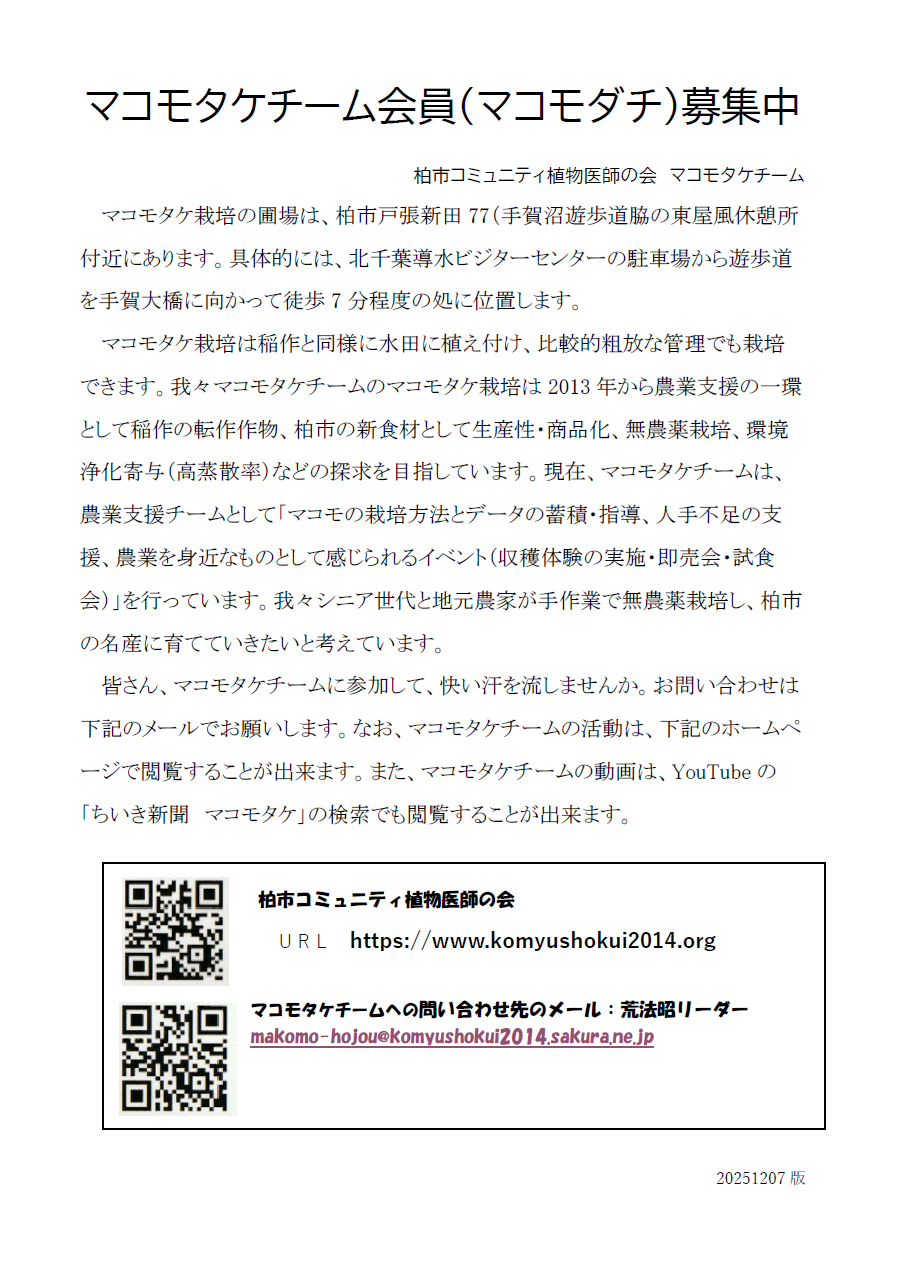 マコモタケチーム会員(マコモダチ)募集中

柏市コミュニティ植物医師の会　マコモタケチーム

マコモタケ栽培の圃場は、柏市戸張新田 77(手賀沼遊歩道脇の東屋風休憩所付近にあります。具体的には、北千葉導水ビジターセンターの駐車場から遊歩道を手賀大橋に向かって徒歩 7 分程度の処に位置します。

マコモタケ栽培は稲作と同様に水田に植え付け、比較的粗放な管理でも栽培できます。我々マコモタケチームのマコモタケ栽培は 2013 年から農業支援の一環として稲作の転作作物、柏市の新食材として生産性・商品化、無農薬栽培、環境浄化寄与(高蒸散率)などの探求を目指しています。現在、マコモタケチームは、農業支援チームとして「マコモの栽培方法とデータの蓄積・指導、人手不足の支援、農業を身近なものとして感じられるイベント(収穫体験の実施・即売会・試食会)」を行っています。我々シニア世代と地元農家が手作業で無農薬栽培し、柏市の名産に育てていきたいと考えています。

皆さん、マコモタケチームに参加して、快い汗を流しませんか。お問い合わせは下記のメールでお願いします。なお、マコモタケチームの活動は、下記のホームページで閲覧することが出来ます。また、マコモタケチームの動画は、YouTube の「ちいき新聞　マコモタケ」の検索でも閲覧することが出来ます。

柏市コミュニティ植物医師の会

ＵＲＬ　https://www.komyushokui2014.org

マコモタケチームへの問い合わせ先のメール：荒法昭リーダー
makomo-hojou@komyushokui2014.sakura.ne.jp

20251207 版